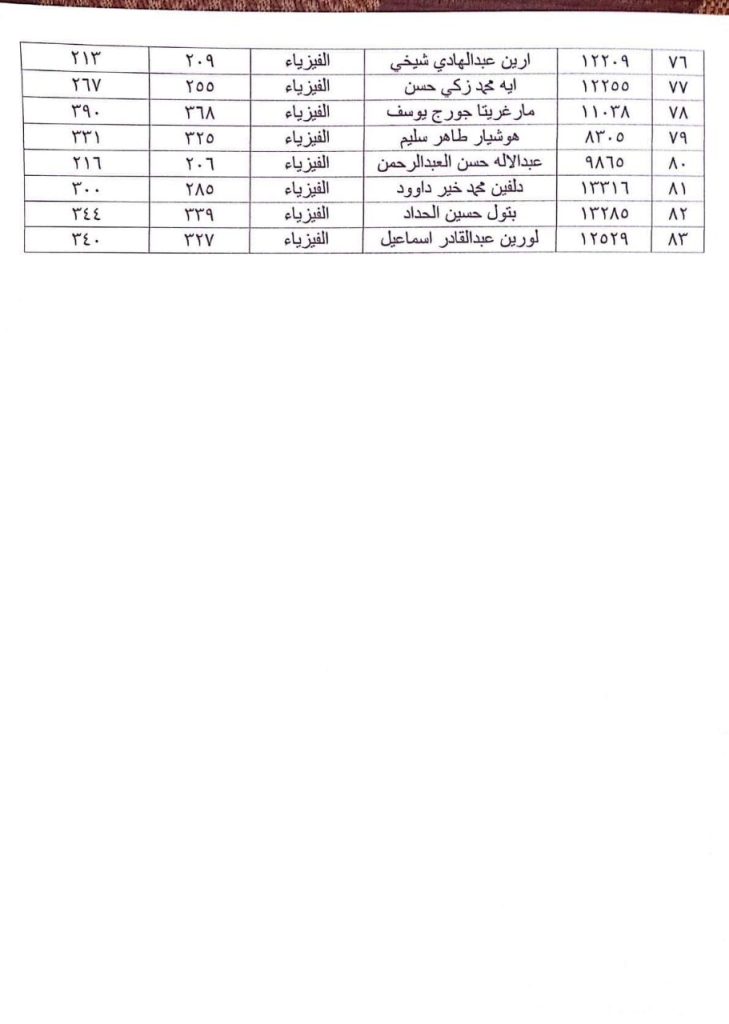 | ٧٦ | ١٢٢٠٩ | ارين عبدالهادي شيخي | الفيزياء | ٢٠٩ | ٢١٣ |
|---|---|---|---|---|---|
| ٧٧ | ١٢٢٥٥ | ايه محمد زكي حسن | الفيزياء | ٢٥٥ | ٢٦٧ |
| ٧٨ | ١١٠٣٨ | مارغريتا جورج يوسف | الفيزياء | ٣٦٨ | ٣٩٠ |
| ٧٩ | ٨٣٠٥ | هوشيار طاهر سليم | الفيزياء | ٣٢٥ | ٣٣١ |
| ٨٠ | ٩٨٦٥ | عبدالاله حسن العبدالرحمن | الفيزياء | ٢٠٦ | ٢١٦ |
| ٨١ | ١٣٣١٦ | دلفين محمد خير داوود | الفيزياء | ٢٨٥ | ٣٠٠ |
| ٨٢ | ١٣٢٨٥ | بتول حسين الحداد | الفيزياء | ٣٣٩ | ٣٤٤ |
| ٨٣ | ١٢٥٢٩ | لورين عبدالقادر اسماعيل | الفيزياء | ٣٢٧ | ٣٤٠ |